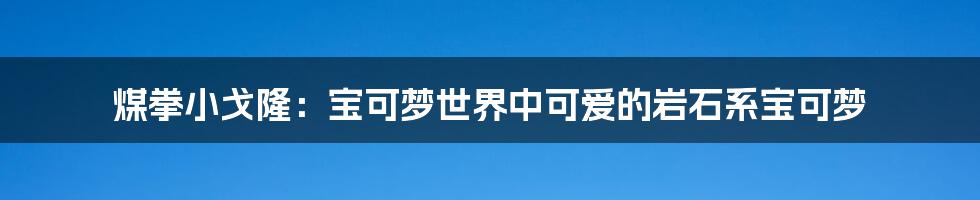 煤拳小戈隆：宝可梦世界中可爱的岩石系宝可梦